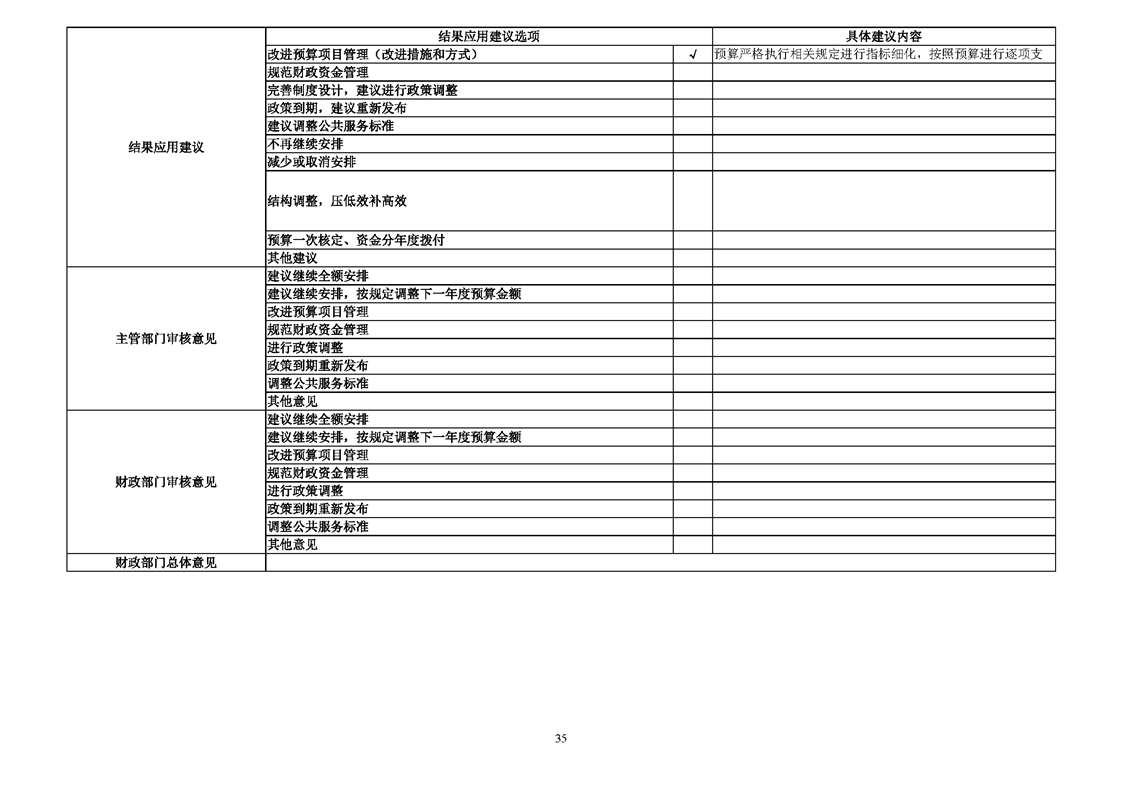 | | 结果应用建议选项 | | 具体建议内容 |
|---|---|---|---|
| 结果应用建议 | 改进预算项目管理（改进措施和方式） | √ | 预算严格执行相关规定进行指标细化，按照预算进行逐项支 |
| | 规范财政资金管理 | | |
| | 完善制度设计，建议进行政策调整 | | |
| | 政策到期，建议重新发布 | | |
| | 建议调整公共服务标准 | | |
| | 不再继续安排 | | |
| | 减少或取消安排 | | |
| | 结构调整，压低效补高效 | | |
| | 预算一次核定、资金分年度拨付 | | |
| | 其他建议 | | |
| 主管部门审核意见 | 建议继续全额安排 | | |
| | 建议继续安排，按规定调整下一年度预算金额 | | |
| | 改进预算项目管理 | | |
| | 规范财政资金管理 | | |
| | 进行政策调整 | | |
| | 政策到期重新发布 | | |
| | 调整公共服务标准 | | |
| | 其他意见 | | |
| 财政部门审核意见 | 建议继续全额安排 | | |
| | 建议继续安排，按规定调整下一年度预算金额 | | |
| | 改进预算项目管理 | | |
| | 规范财政资金管理 | | |
| | 进行政策调整 | | |
| | 政策到期重新发布 | | |
| | 调整公共服务标准 | | |
| | 其他意见 | | |
| 财政部门总体意见 | | | |

35